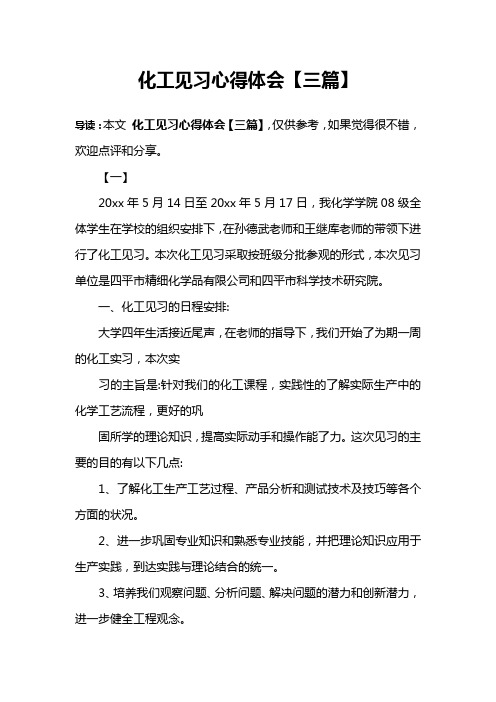 化工见习心得体会【三篇】

导读：本文 化工见习心得体会【三篇】，仅供参考，如果觉得很不错，欢迎点评和分享。

【一】

20xx 年 5 月 14 日至 20xx 年 5 月 17 日，我化学学院 08 级全体学生在学校的组织安排下，在孙德武老师和王继库老师的带领下进行了化工见习。本次化工见习采取按班级分批参观的形式，本次见习单位是四平市精细化学品有限公司和四平市科学技术研究院。

一、化工见习的日程安排:

大学四年生活接近尾声，在老师的指导下，我们开始了为期一周的化工实习，本次实

习的主旨是:针对我们的化工课程，实践性的了解实际生产中的化学工艺流程，更好的巩

固所学的理论知识，提高实际动手和操作能了力。这次见习的主要的目的有以下几点:

1、了解化工生产工艺过程、产品分析和测试技术及技巧等各个方面的状况。

2、进一步巩固专业知识和熟悉专业技能，并把理论知识应用于生产实践，到达实践与理论结合的统一。

3、培养我们观察问题、分析问题、解决问题的潜力和创新潜力，进一步健全工程观念。